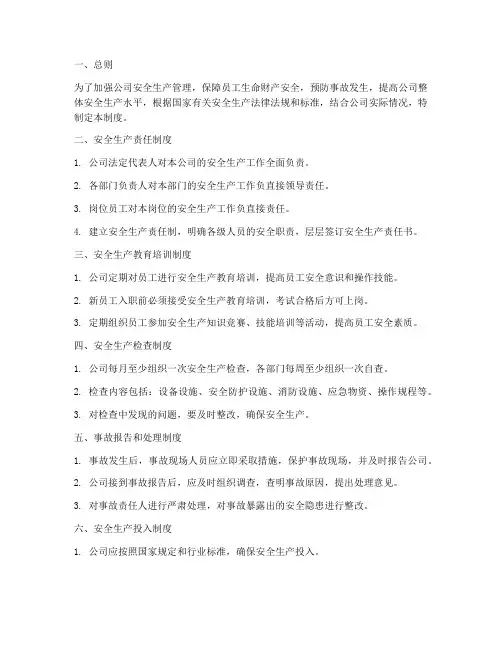 一、总则

为了加强公司安全生产管理，保障员工生命财产安全，预防事故发生，提高公司整体安全生产水平，根据国家有关安全生产法律法规和标准，结合公司实际情况，特制定本制度。

二、安全生产责任制度

1. 公司法定代表人对本公司的安全生产工作全面负责。

2. 各部门负责人对本部门的安全生产工作负直接领导责任。

3. 岗位员工对本岗位的安全生产工作负直接责任。

4. 建立安全生产责任制，明确各级人员的安全职责，层层签订安全生产责任书。

三、安全生产教育培训制度

1. 公司定期对员工进行安全生产教育培训，提高员工安全意识和操作技能。

2. 新员工入职前必须接受安全生产教育培训，考试合格后方可上岗。

3. 定期组织员工参加安全生产知识竞赛、技能培训等活动，提高员工安全素质。

四、安全生产检查制度

1. 公司每月至少组织一次安全生产检查，各部门每周至少组织一次自查。

2. 检查内容包括：设备设施、安全防护设施、消防设施、应急物资、操作规程等。

3. 对检查中发现的问题，要及时整改，确保安全生产。

五、事故报告和处理制度

1. 事故发生后，事故现场人员应立即采取措施，保护事故现场，并及时报告公司。

2. 公司接到事故报告后，应及时组织调查，查明事故原因，提出处理意见。

3. 对事故责任人进行严肃处理，对事故暴露出的安全隐患进行整改。

六、安全生产投入制度

1. 公司应按照国家规定和行业标准，确保安全生产投入。